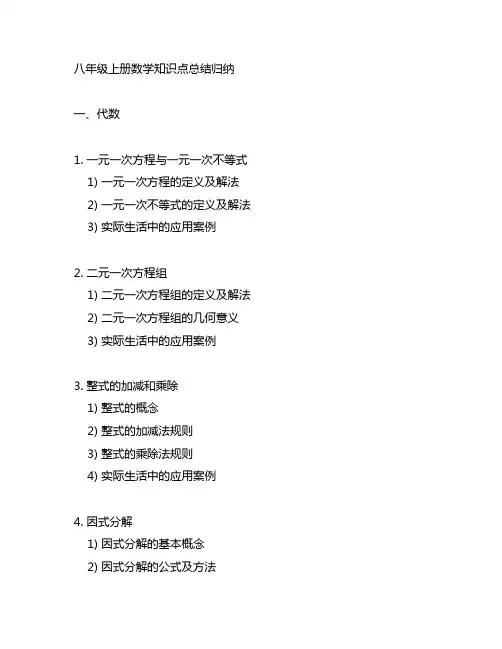 八年级上册数学知识点总结归纳

一、代数

1. 一元一次方程与一元一次不等式
1) 一元一次方程的定义及解法
2) 一元一次不等式的定义及解法
3) 实际生活中的应用案例

2. 二元一次方程组
1) 二元一次方程组的定义及解法
2) 二元一次方程组的几何意义
3) 实际生活中的应用案例

3. 整式的加减和乘除
1) 整式的概念
2) 整式的加减法规则
3) 整式的乘除法规则
4) 实际生活中的应用案例

4. 因式分解
1) 因式分解的基本概念
2) 因式分解的公式及方法